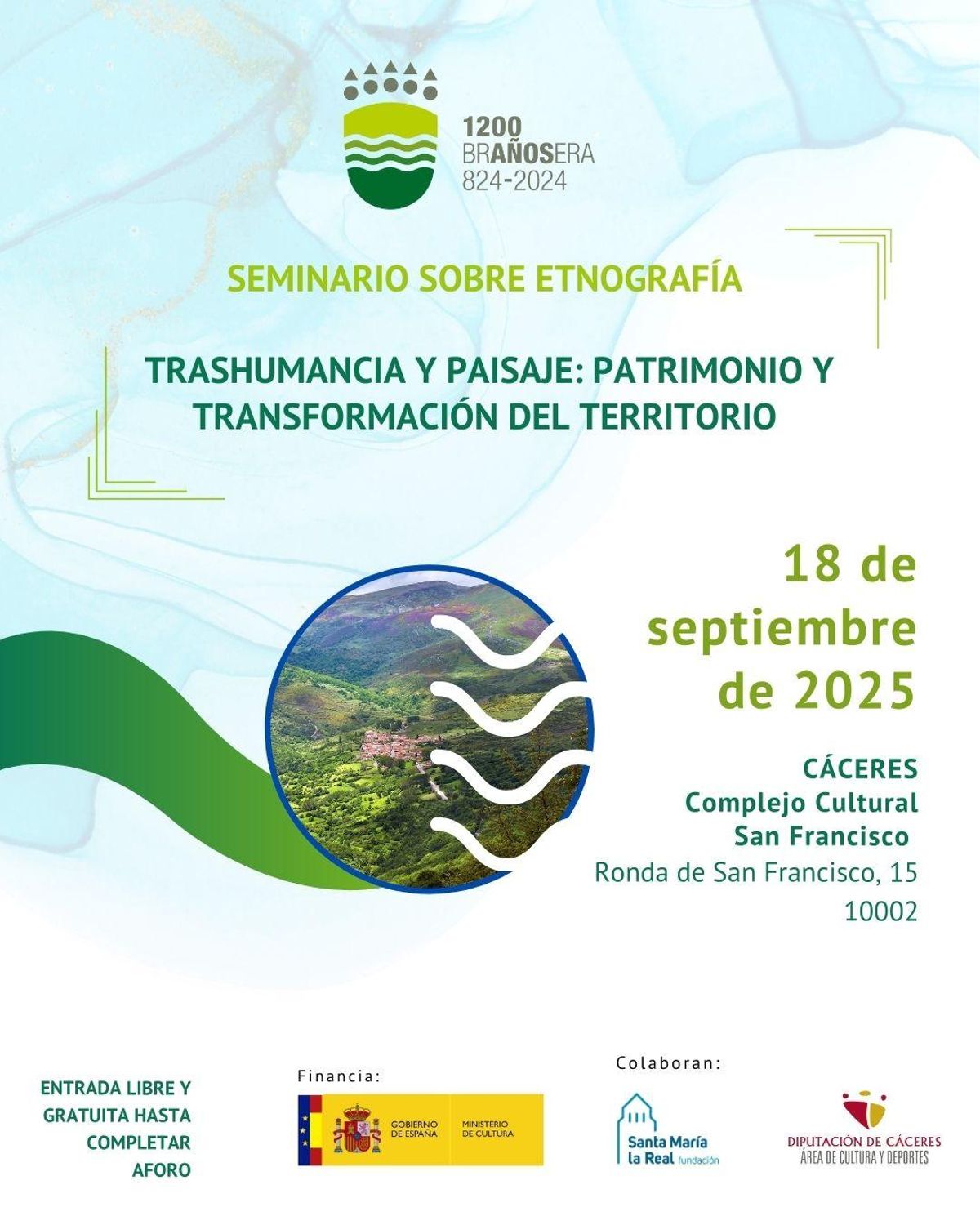 1200
BRAÑOSERA
824-2024

SEMINARIO SOBRE ETNOGRAFÍA

TRASHUMANCIA Y PAISAJE: PATRIMONIO Y TRANSFORMACIÓN DEL TERRITORIO

18 de septiembre de 2025

CÁCERES
Complejo Cultural San Francisco
Ronda de San Francisco, 15
10002

ENTRADA LIBRE Y GRATUITA HASTA COMPLETAR AFORO

Financia:
GOBIERNO DE ESPAÑA
MINISTERIO DE CULTURA

Colaboran:
Santa María la Real fundación
DIPUTACIÓN DE CÁCERES
ÁREA DE CULTURA Y DEPORTES